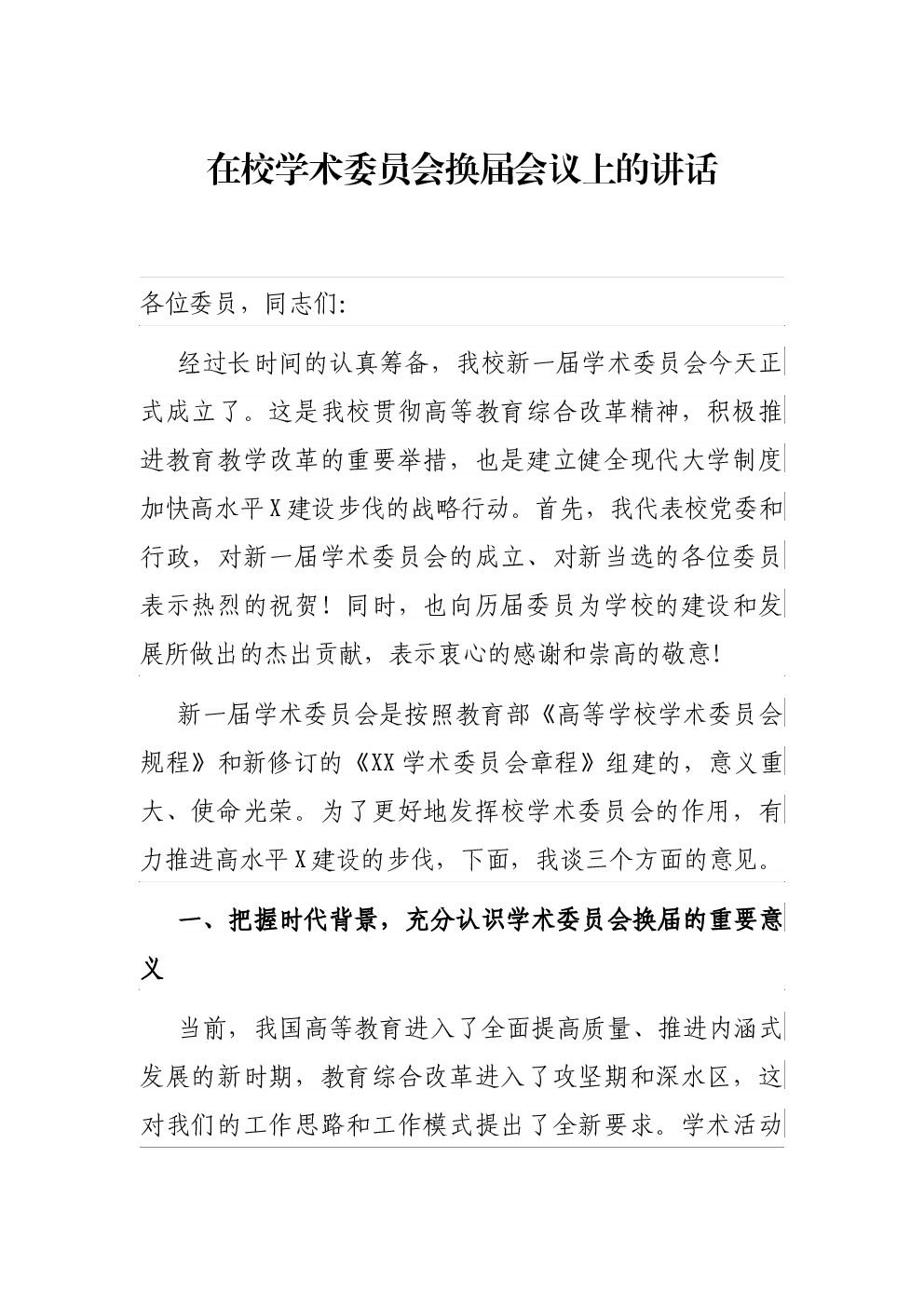 在校学术委员会换届会议上的讲话

各位委员，同志们:

经过长时间的认真筹备，我校新一届学术委员会今天正式成立了。这是我校贯彻高等教育综合改革精神，积极推进教育教学改革的重要举措，也是建立健全现代大学制度加快高水平X建设步伐的战略行动。首先，我代表校党委和行政，对新一届学术委员会的成立、对新当选的各位委员表示热烈的祝贺！同时，也向历届委员为学校的建设和发展所做出的杰出贡献，表示衷心的感谢和崇高的敬意!

新一届学术委员会是按照教育部《高等学校学术委员会规程》和新修订的《XX学术委员会章程》组建的，意义重大、使命光荣。为了更好地发挥校学术委员会的作用，有力推进高水平X建设的步伐，下面，我谈三个方面的意见。

一、把握时代背景，充分认识学术委员会换届的重要意义

当前，我国高等教育进入了全面提高质量、推进内涵式发展的新时期，教育综合改革进入了攻坚期和深水区，这对我们的工作思路和工作模式提出了全新要求。学术活动